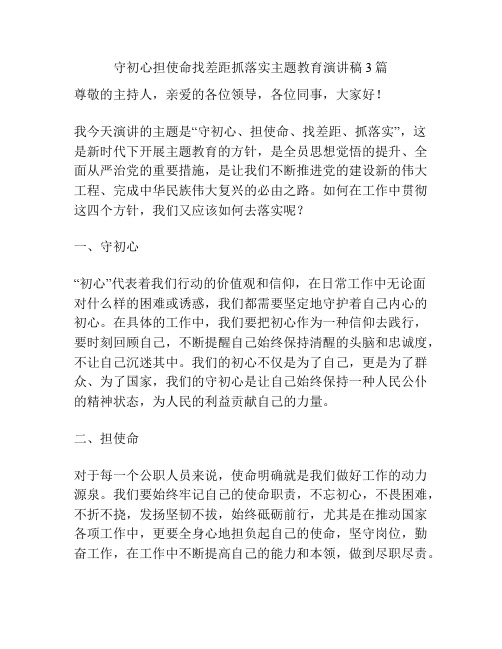 守初心担使命找差距抓落实主题教育演讲稿3篇

尊敬的主持人，亲爱的各位领导，各位同事，大家好！

我今天演讲的主题是“守初心、担使命、找差距、抓落实”，这是新时代下开展主题教育的方针，是全员思想觉悟的提升、全面从严治党的重要措施，是让我们不断推进党的建设新的伟大工程、完成中华民族伟大复兴的必由之路。如何在工作中贯彻这四个方针，我们又应该如何去落实呢？

一、守初心

“初心”代表着我们行动的价值观和信仰，在日常工作中无论面对什么样的困难或诱惑，我们都需要坚定地守护着自己内心的初心。在具体的工作中，我们要把初心作为一种信仰去践行，要时刻回顾自己，不断提醒自己始终保持清醒的头脑和忠诚度，不让自己沉迷其中。我们的初心不仅是为了自己，更是为了群众、为了国家，我们的守初心是让自己始终保持一种人民公仆的精神状态，为人民的利益贡献自己的力量。

二、担使命

对于每一个公职人员来说，使命明确就是我们做好工作的动力源泉。我们要始终牢记自己的使命职责，不忘初心，不畏困难，不折不挠，发扬坚韧不拔，始终砥砺前行，尤其是在推动国家各项工作中，更要全身心地担负起自己的使命，坚守岗位，勤奋工作，在工作中不断提高自己的能力和本领，做到尽职尽责。